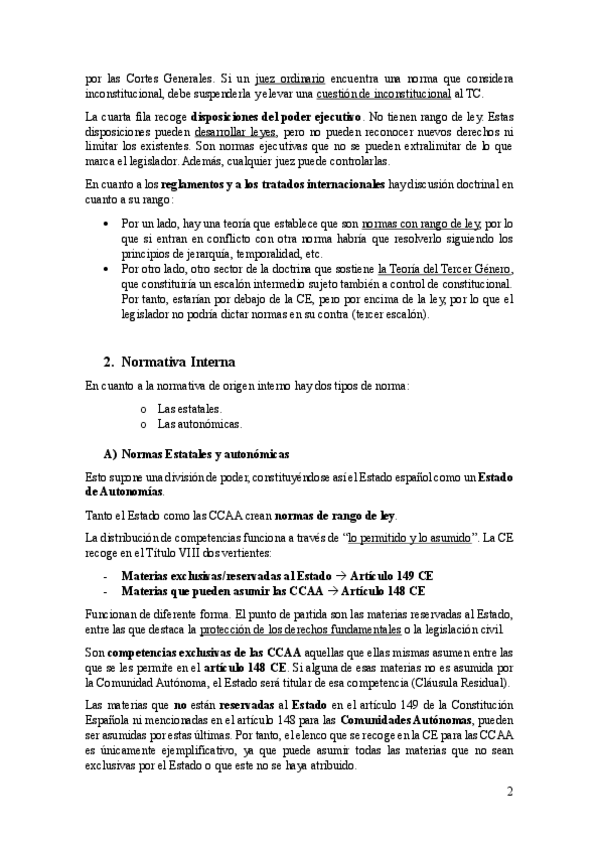 por las Cortes Generales. Si un juez ordinario encuentra una norma que considera inconstitucional, debe suspenderla y elevar una cuestión de inconstitucional al TC.

La cuarta fila recoge disposiciones del poder ejecutivo. No tienen rango de ley. Estas disposiciones pueden desarrollar leyes, pero no pueden reconocer nuevos derechos ni limitar los existentes. Son normas ejecutivas que no se pueden extralimitar de lo que marca el legislador. Además, cualquier juez puede controlarlas.

En cuanto a los reglamentos y a los tratados internacionales hay discusión doctrinal en cuanto a su rango:

• Por un lado, hay una teoría que establece que son normas con rango de ley, por lo que si entran en conflicto con otra norma habría que resolverlo siguiendo los principios de jerarquía, temporalidad, etc.
• Por otro lado, otro sector de la doctrina que sostiene la Teoría del Tercer Género, que constituiría un escalón intermedio sujeto también a control de constitucional. Por tanto, estarían por debajo de la CE, pero por encima de la ley, por lo que el legislador no podría dictar normas en su contra (tercer escalón).

2. Normativa Interna

En cuanto a la normativa de origen interno hay dos tipos de norma:

o Las estatales.
o Las autonómicas.

A) Normas Estatales y autonómicas

Esto supone una división de poder, constituyéndose así el Estado español como un Estado de Autonomías.

Tanto el Estado como las CCAA crean normas de rango de ley.

La distribución de competencias funciona a través de "lo permitido y lo asumido". La CE recoge en el Título VIII dos vertientes:

- Materias exclusivas/reservadas al Estado → Artículo 149 CE
- Materias que pueden asumir las CCAA → Artículo 148 CE

Funcionan de diferente forma. El punto de partida son las materias reservadas al Estado, entre las que destaca la protección de los derechos fundamentales o la legislación civil.

Son competencias exclusivas de las CCAA aquellas que ellas mismas asumen entre las que se les permite en el artículo 148 CE. Si alguna de esas materias no es asumida por la Comunidad Autónoma, el Estado será titular de esa competencia (Cláusula Residual).

Las materias que no están reservadas al Estado en el artículo 149 de la Constitución Española ni mencionadas en el artículo 148 para las Comunidades Autónomas, pueden ser asumidas por estas últimas. Por tanto, el elenco que se recoge en la CE para las CCAA es únicamente ejemplificativo, ya que puede asumir todas las materias que no sean exclusivas por el Estado o que este no se haya atribuido.

2